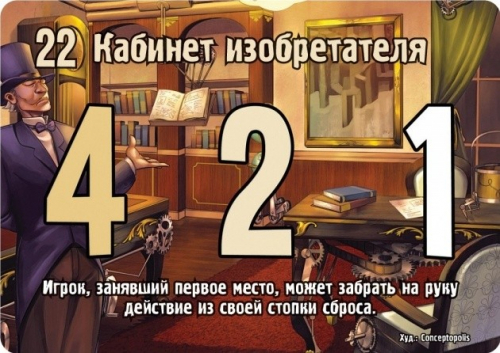 22 Кабинет изобретателя

4 2 1

Игрок, занявший первое место, может забрать на руку действие из своей стопки сброса.

Худ.: Conceptopolis